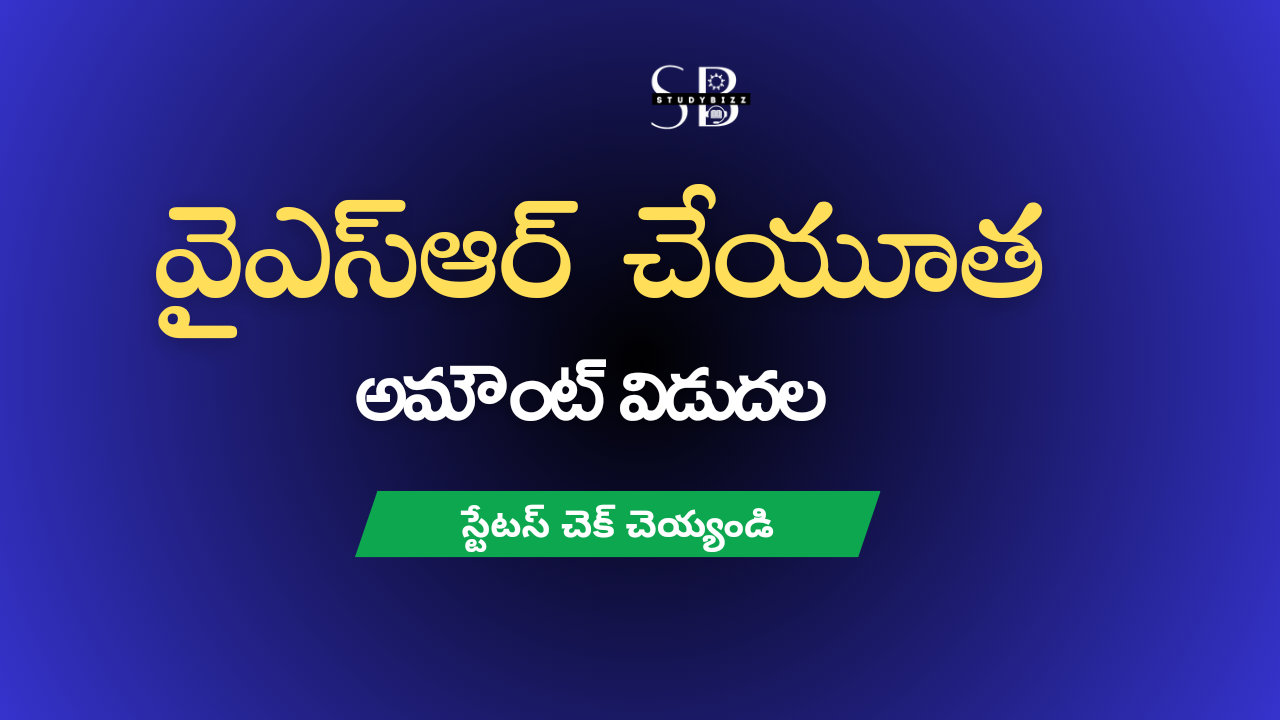 SB
STUDYBIZZ

వైఎస్ఆర్ చేయూత

అమౌంట్ విడుదల

స్టేటస్ చెక్ చెయ్యండి